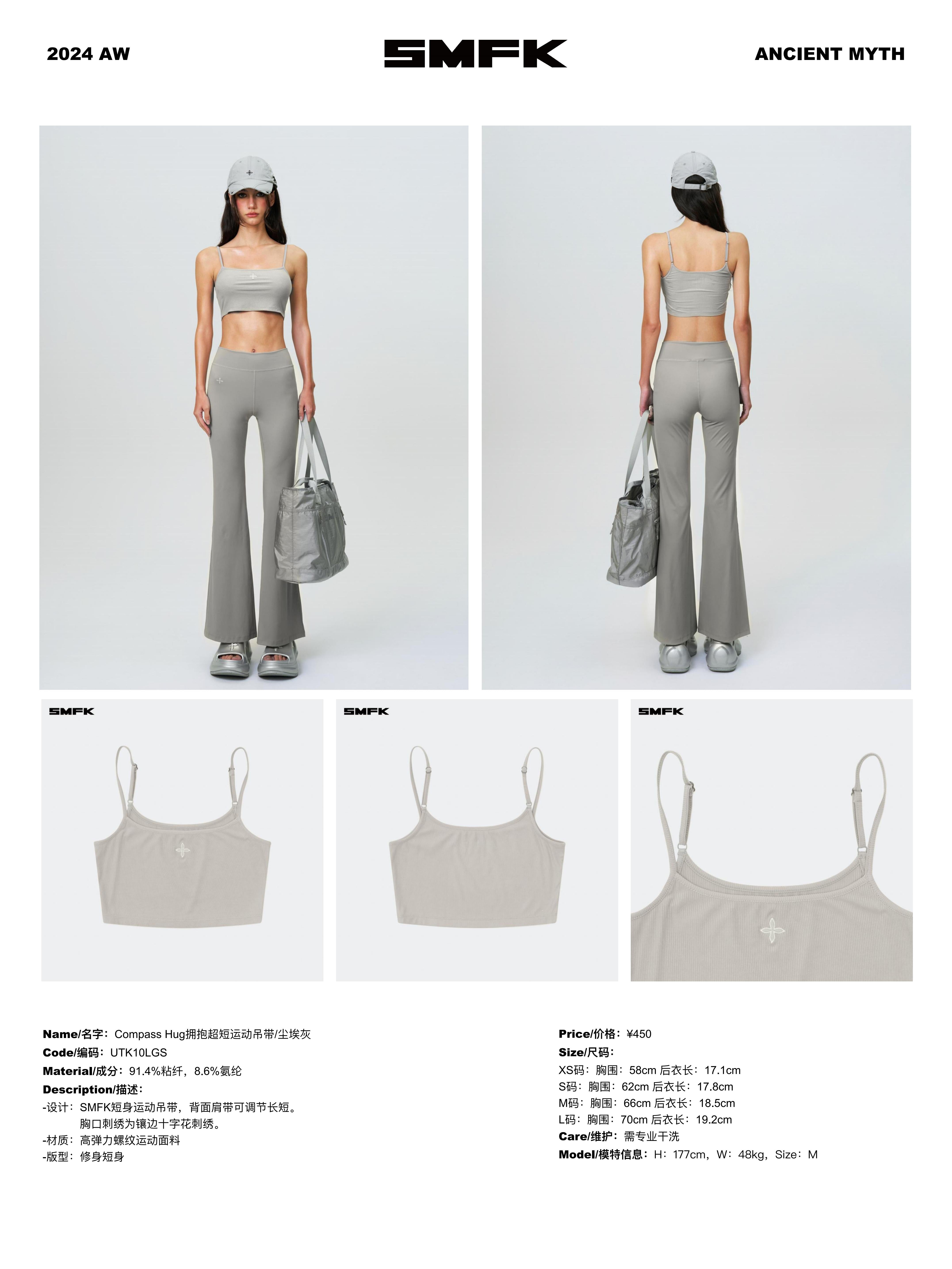 2024 AW

SMFK

ANCIENT MYTH

SMFK

SMFK

SMFK

Name/名字：Compass Hug拥抱超短运动吊带/尘埃灰
Code/编码：UTK10LGS
Material/成分：91.4%粘纤，8.6%氨纶
Description/描述：
-设计：SMFK短身运动吊带，背面肩带可调节长短。
胸口刺绣为镶边十字花刺绣。
-材质：高弹力螺纹运动面料
-版型：修身短身

Price/价格：¥450
Size/尺码：
XS码：胸围：58cm 后衣长：17.1cm
S码：胸围：62cm 后衣长：17.8cm
M码：胸围：66cm 后衣长：18.5cm
L码：胸围：70cm 后衣长：19.2cm
Care/维护：需专业干洗
Model/模特信息：H：177cm，W：48kg，Size：M